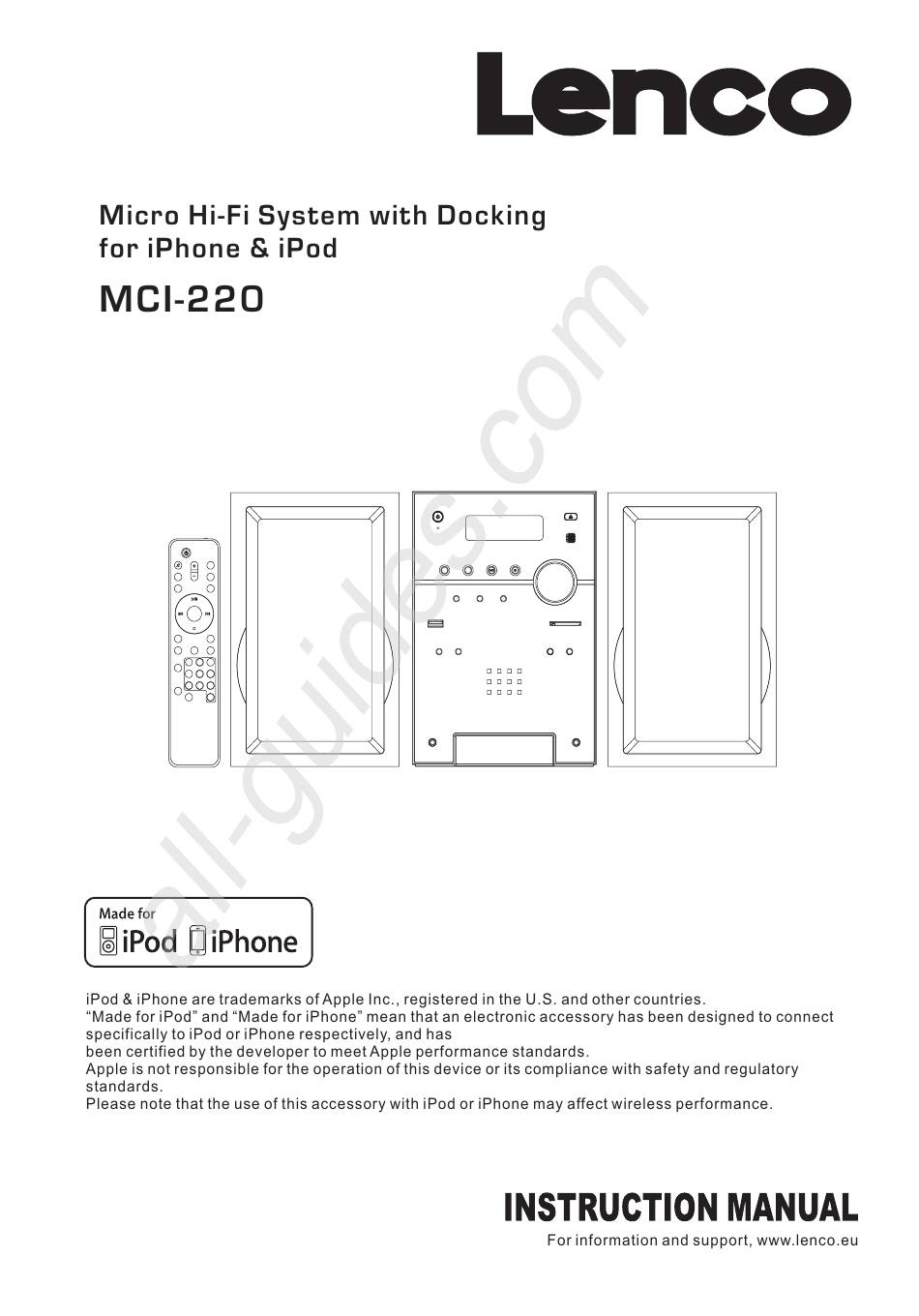 Lenco

Micro Hi-Fi System with Docking
for iPhone & iPod

MCI-220

Made for
iPod iPhone

iPod & iPhone are trademarks of Apple Inc., registered in the U.S. and other countries.
"Made for iPod" and "Made for iPhone" mean that an electronic accessory has been designed to connect specifically to iPod or iPhone respectively, and has
been certified by the developer to meet Apple performance standards.
Apple is not responsible for the operation of this device or its compliance with safety and regulatory standards.
Please note that the use of this accessory with iPod or iPhone may affect wireless performance.

INSTRUCTION MANUAL
For information and support, www.lenco.eu

all-guides.com